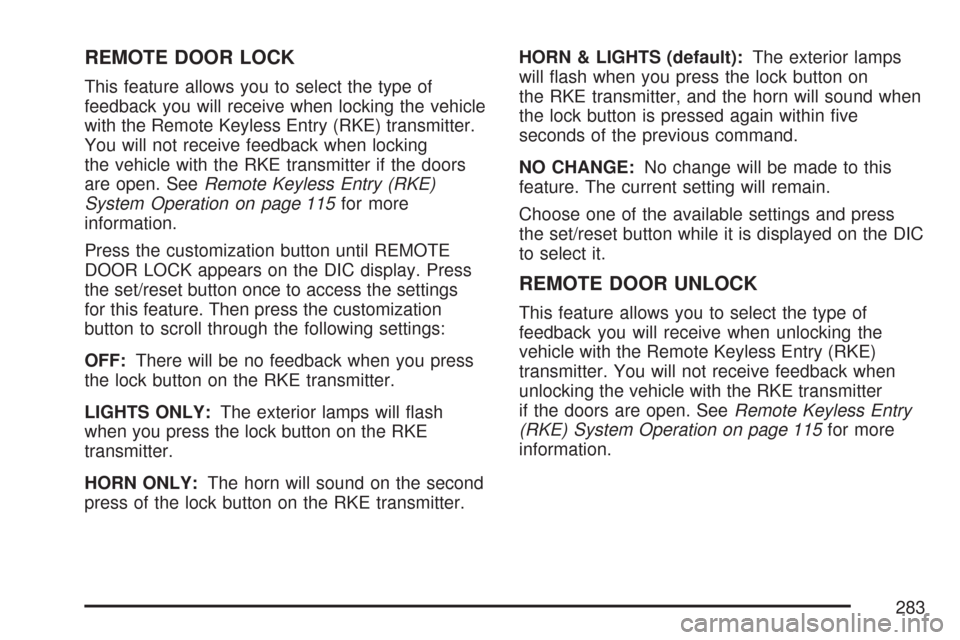 REMOTE DOOR LOCK

This feature allows you to select the type of feedback you will receive when locking the vehicle with the Remote Keyless Entry (RKE) transmitter. You will not receive feedback when locking the vehicle with the RKE transmitter if the doors are open. See Remote Keyless Entry (RKE) System Operation on page 115 for more information.

Press the customization button until REMOTE DOOR LOCK appears on the DIC display. Press the set/reset button once to access the settings for this feature. Then press the customization button to scroll through the following settings:

OFF: There will be no feedback when you press the lock button on the RKE transmitter.

LIGHTS ONLY: The exterior lamps will flash when you press the lock button on the RKE transmitter.

HORN ONLY: The horn will sound on the second press of the lock button on the RKE transmitter.

HORN & LIGHTS (default): The exterior lamps will flash when you press the lock button on the RKE transmitter, and the horn will sound when the lock button is pressed again within five seconds of the previous command.

NO CHANGE: No change will be made to this feature. The current setting will remain.

Choose one of the available settings and press the set/reset button while it is displayed on the DIC to select it.

REMOTE DOOR UNLOCK

This feature allows you to select the type of feedback you will receive when unlocking the vehicle with the Remote Keyless Entry (RKE) transmitter. You will not receive feedback when unlocking the vehicle with the RKE transmitter if the doors are open. See Remote Keyless Entry (RKE) System Operation on page 115 for more information.

283

carmanualsonline.info